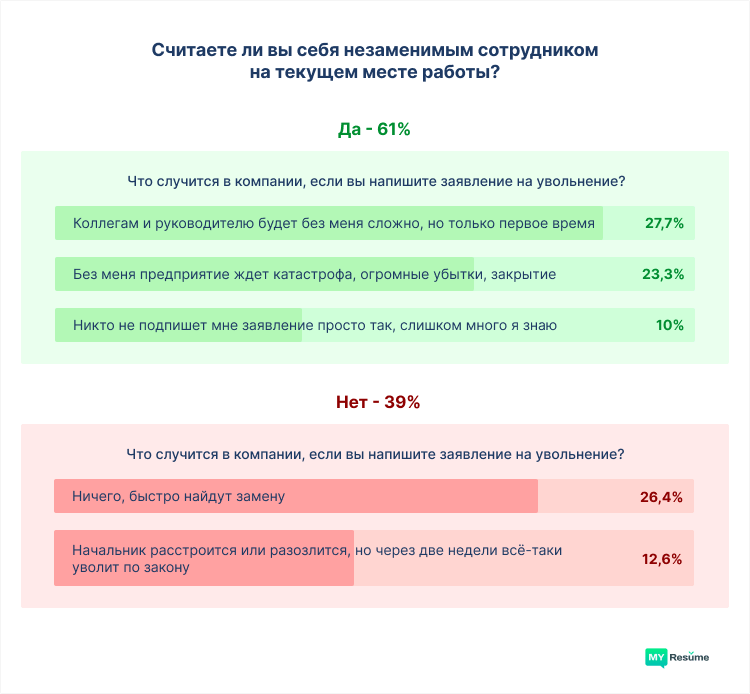 Считаете ли вы себя незаменимым сотрудником на текущем месте работы?

Да - 61%

Что случится в компании, если вы напишите заявление на увольнение?

Коллегам и руководителю будет без меня сложно, но только первое время 27,7%

Без меня предприятие ждет катастрофа, огромные убытки, закрытие 23,3%

Никто не подпишет мне заявление просто так, слишком много я знаю 10%

Нет - 39%

Что случится в компании, если вы напишите заявление на увольнение?

Ничего, быстро найдут замену 26,4%

Начальник расстроится или разозлится, но через две недели всё-таки уволит по закону 12,6%

MY Resume